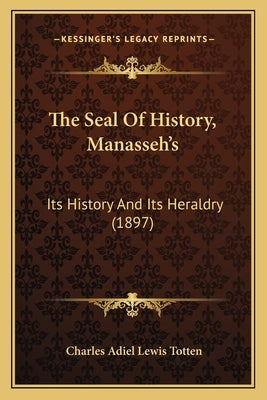 —KESSINGER'S LEGACY REPRINTS—

The Seal Of History, Manasseh's

Its History And Its Heraldry (1897)

Charles Adiel Lewis Totten